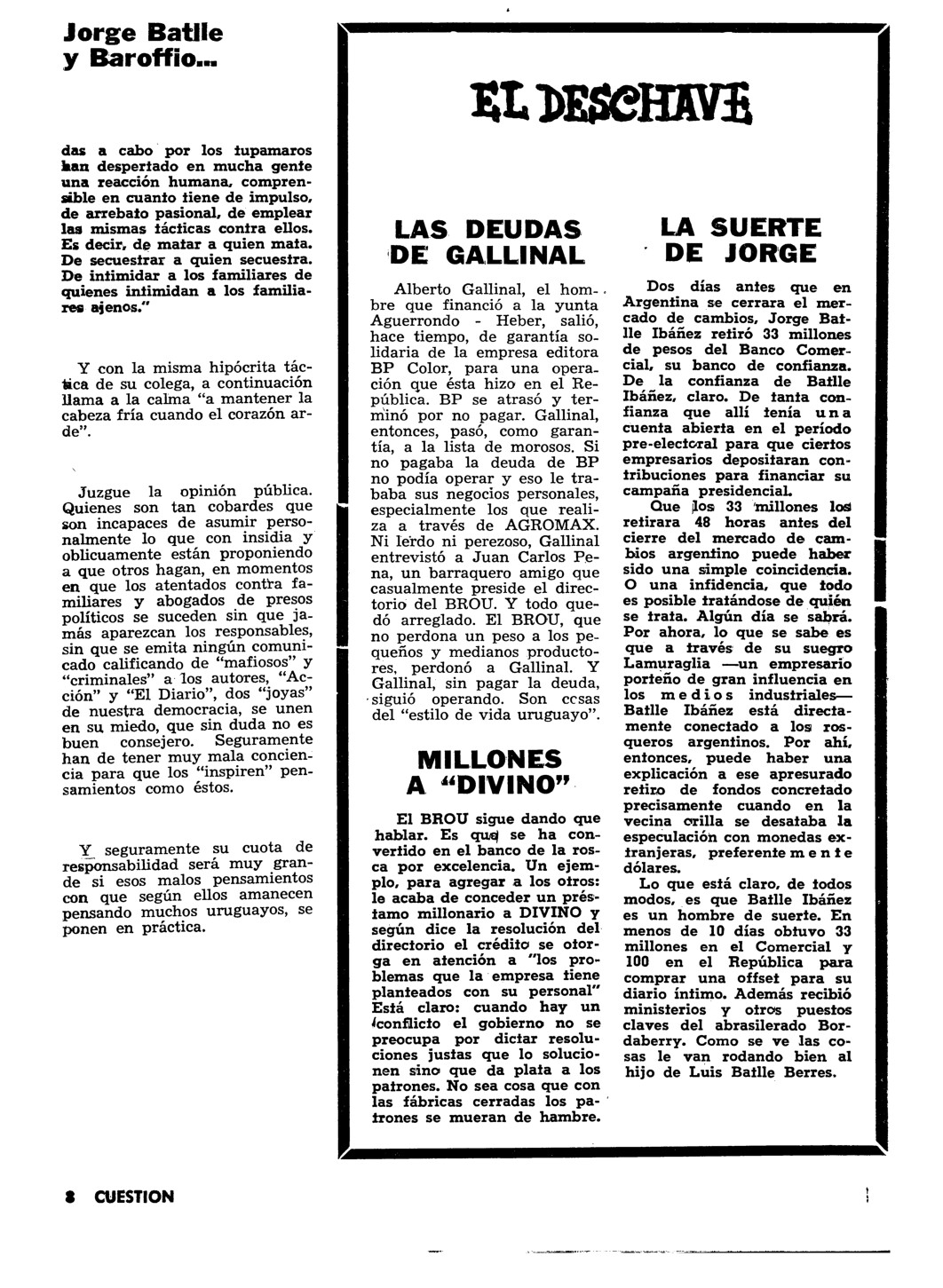 Jorge Batlle y Baroffio...

das a cabo por los tupamaros han despertado en mucha gente una reacción humana, comprensible en cuanto tiene de impulso, de arrebato pasional, de emplear las mismas tácticas contra ellos. Es decir, de matar a quien mata. De secuestrar a quien secuestra. De intimidar a los familiares de quienes intimidan a los familiares ajenos."

Y con la misma hipócrita táctica de su colega, a continuación llama a la calma "a mantener la cabeza fría cuando el corazón arde".

Juzgue la opinión pública. Quienes son tan cobardes que son incapaces de asumir personalmente lo que con insidia y oblicuamente están proponiendo a que otros hagan, en momentos en que los atentados contra familiares y abogados de presos políticos se suceden sin que jamás aparezcan los responsables, sin que se emita ningún comunicado calificando de "mafiosos" y "criminales" a los autores, "Acción" y "El Diario", dos "joyas" de nuestra democracia, se unen en su miedo, que sin duda no es buen consejero. Seguramente han de tener muy mala conciencia para que los "inspiren" pensamientos como éstos.

Y seguramente su cuota de responsabilidad será muy grande si esos malos pensamientos con que según ellos amanecen pensando muchos uruguayos, se ponen en práctica.

EL DESCHAVE

LAS DEUDAS DE GALLINAL

Alberto Gallinal, el hombre que financió a la yunta Aguerrondo - Heber, salió, hace tiempo, de garantía solidaria de la empresa editora BP Color, para una operación que ésta hizo en el República. BP se atrasó y terminó por no pagar. Gallinal, entonces, pasó, como garantía, a la lista de morosos. Si no pagaba la deuda de BP no podía operar y eso le trababa sus negocios personales, especialmente los que realiza a través de AGROMAX. Ni lerdo ni perezoso, Gallinal entrevistó a Juan Carlos Pena, un barraquero amigo que casualmente preside el directorio del BROU. Y todo quedó arreglado. El BROU, que no perdona un peso a los pequeños y medianos productores, perdonó a Gallinal. Y Gallinal, sin pagar la deuda, siguió operando. Son cosas del "estilo de vida uruguayo".

MILLONES A "DIVINO"

El BROU sigue dando que hablar. Es que se ha convertido en el banco de la rosca por excelencia. Un ejemplo, para agregar a los otros: le acaba de conceder un préstamo millonario a DIVINO y según dice la resolución del directorio el crédito se otorga en atención a "los problemas que la empresa tiene planteados con su personal" Está claro: cuando hay un conflicto el gobierno no se preocupa por dictar resoluciones justas que lo solucionen sino que da plata a los patrones. No sea cosa que con las fábricas cerradas los patrones se mueran de hambre.

LA SUERTE DE JORGE

Dos días antes que en Argentina se cerrara el mercado de cambios, Jorge Batlle Ibáñez retiró 33 millones de pesos del Banco Comercial, su banco de confianza. De la confianza de Batlle Ibáñez, claro. De tanta confianza que allí tenía una cuenta abierta en el período pre-electoral para que ciertos empresarios depositaran contribuciones para financiar su campaña presidencial.

Que los 33 millones los retirara 48 horas antes del cierre del mercado de cambios argentino puede haber sido una simple coincidencia. O una infidencia, que todo es posible tratándose de quién se trata. Algún día se sabrá. Por ahora, lo que se sabe es que a través de su suegro Lamuraglia —un empresario porteño de gran influencia en los medios industriales— Batlle Ibáñez está directamente conectado a los rosqueros argentinos. Por ahí, entonces, puede haber una explicación a ese apresurado retiro de fondos concretado precisamente cuando en la vecina orilla se desataba la especulación con monedas extranjeras, preferentemente dólares.

Lo que está claro, de todos modos, es que Batlle Ibáñez es un hombre de suerte. En menos de 10 días obtuvo 33 millones en el Comercial y 100 en el República para comprar una offset para su diario íntimo. Además recibió ministerios y otros puestos claves del abrasilerado Bordaberry. Como se ve las cosas le van rodando bien al hijo de Luis Batlle Berres.

8 CUESTION